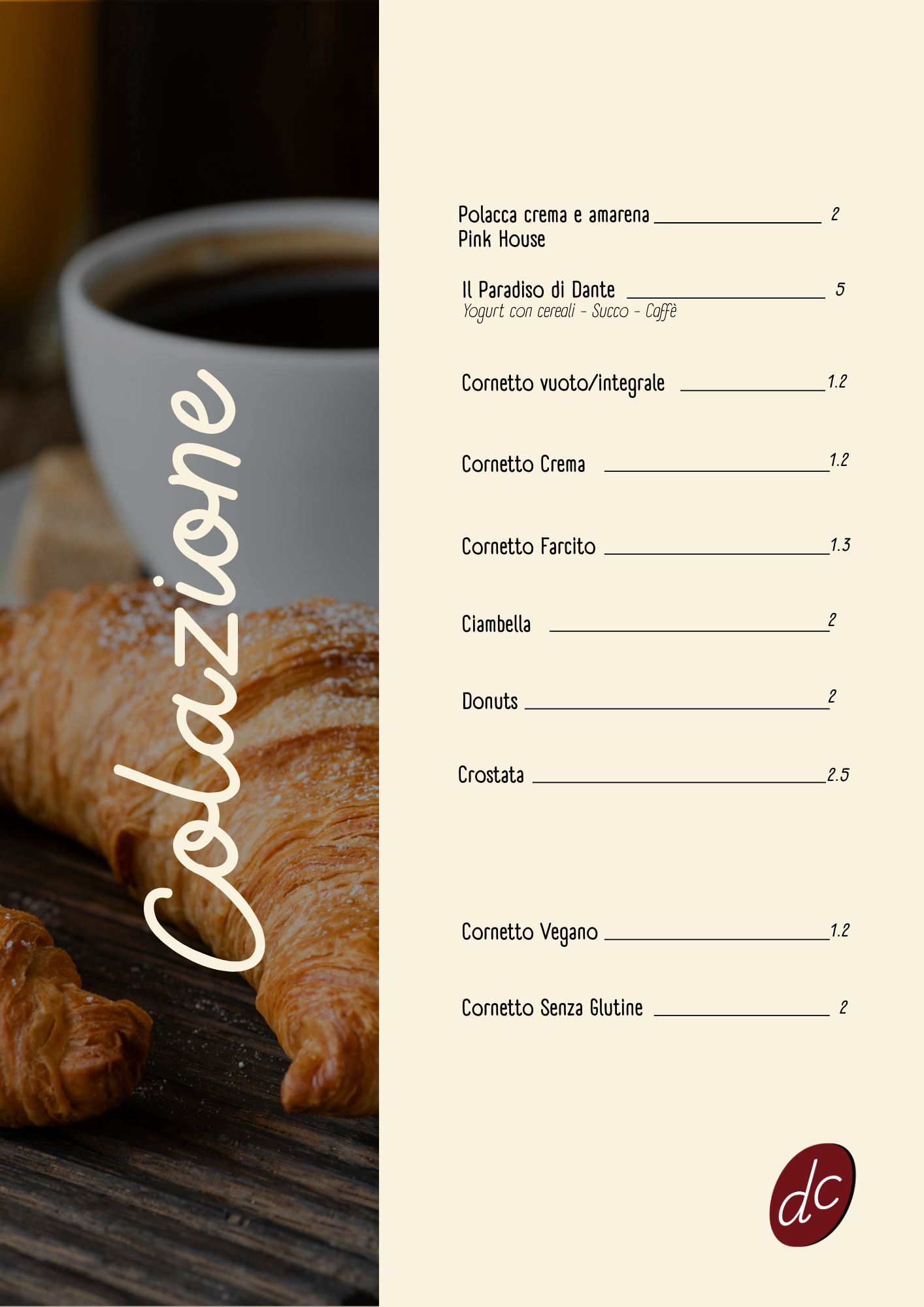 Colazione

Polacca crema e amarena Pink House 2

Il Paradiso di Dante 5
Yogurt con cereali - Succo - Caffè

Cornetto vuoto/integrale 1.2

Cornetto Crema 1.2

Cornetto Farcito 1.3

Ciambella 2

Donuts 2

Crostata 2.5

Cornetto Vegano 1.2

Cornetto Senza Glutine 2

dc